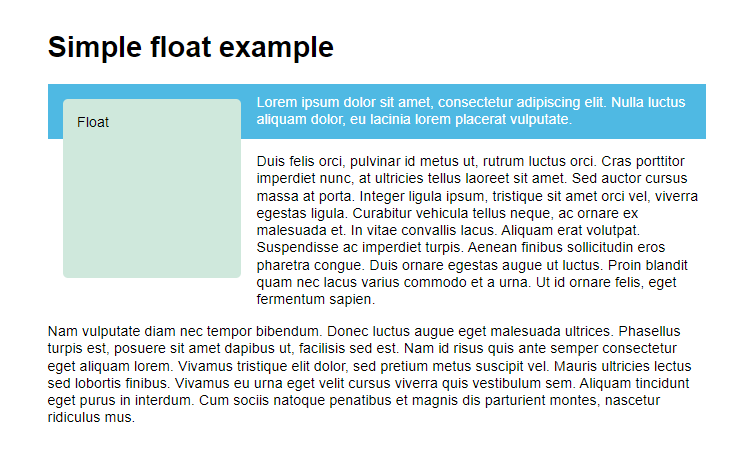 Simple float example

Float

Lorem ipsum dolor sit amet, consectetur adipiscing elit. Nulla luctus aliquam dolor, eu lacinia lorem placerat vulputate.

Duis felis orci, pulvinar id metus ut, rutrum luctus orci. Cras porttitor imperdiet nunc, at ultricies tellus laoreet sit amet. Sed auctor cursus massa at porta. Integer ligula ipsum, tristique sit amet orci vel, viverra egestas ligula. Curabitur vehicula tellus neque, ac ornare ex malesuada et. In vitae convallis lacus. Aliquam erat volutpat. Suspendisse ac imperdiet turpis. Aenean finibus sollicitudin eros pharetra congue. Duis ornare egestas augue ut luctus. Proin blandit quam nec lacus varius commodo et a urna. Ut id ornare felis, eget fermentum sapien.

Nam vulputate diam nec tempor bibendum. Donec luctus augue eget malesuada ultrices. Phasellus turpis est, posuere sit amet dapibus ut, facilisis sed est. Nam id risus quis ante semper consectetur eget aliquam lorem. Vivamus tristique elit dolor, sed pretium metus suscipit vel. Mauris ultricies lectus sed lobortis finibus. Vivamus eu urna eget velit cursus viverra quis vestibulum sem. Aliquam tincidunt eget purus in interdum. Cum sociis natoque penatibus et magnis dis parturient montes, nascetur ridiculus mus.